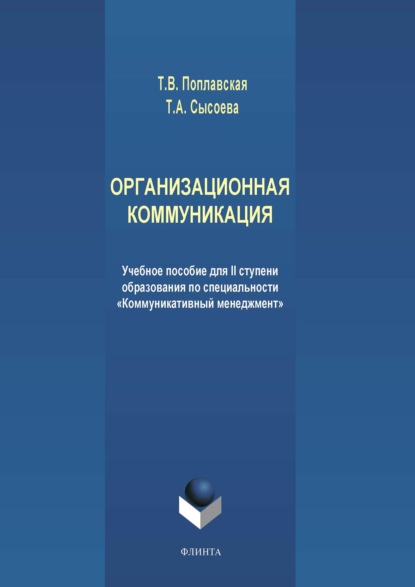 Т.В. Поплавская
Т.А. Сысоева

ОРГАНИЗАЦИОННАЯ КОММУНИКАЦИЯ

Учебное пособие для II ступени образования по специальности «Коммуникативный менеджмент»

ФЛИНТА